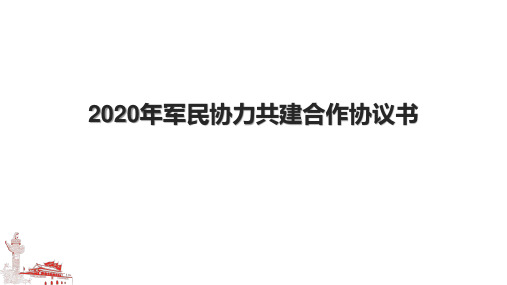 2020年军民协力共建合作协议书